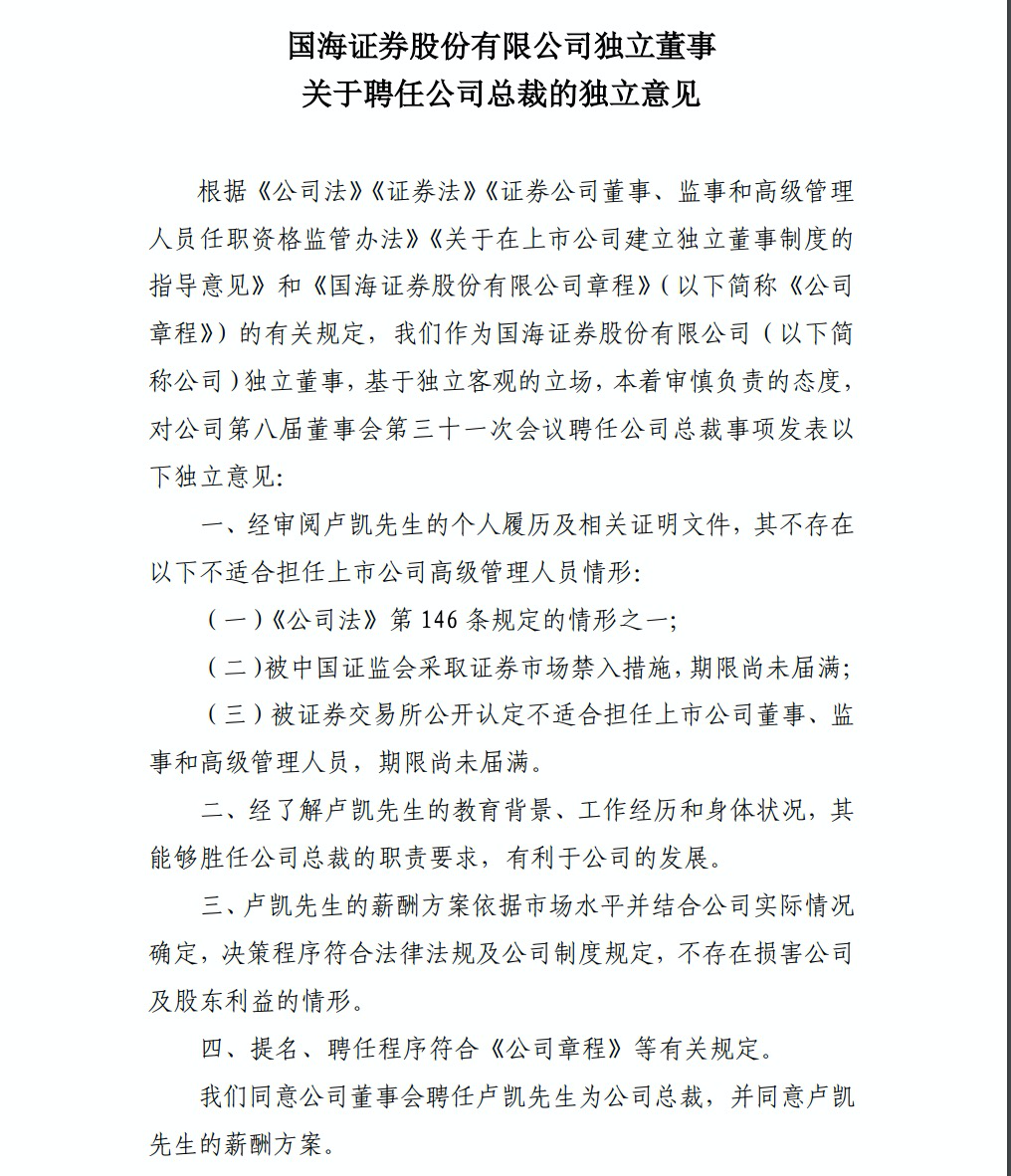 国海证券股份有限公司独立董事
关于聘任公司总裁的独立意见

根据《公司法》《证券法》《证券公司董事、监事和高级管理人员任职资格监管办法》《关于在上市公司建立独立董事制度的指导意见》和《国海证券股份有限公司章程》（以下简称《公司章程》）的有关规定，我们作为国海证券股份有限公司（以下简称公司）独立董事，基于独立客观的立场，本着审慎负责的态度，对公司第八届董事会第三十一次会议聘任公司总裁事项发表以下独立意见：

一、经审阅卢凯先生的个人履历及相关证明文件，其不存在以下不适合担任上市公司高级管理人员情形：

（一）《公司法》第 146 条规定的情形之一；

（二）被中国证监会采取证券市场禁入措施，期限尚未届满；

（三）被证券交易所公开认定不适合担任上市公司董事、监事和高级管理人员，期限尚未届满。

二、经了解卢凯先生的教育背景、工作经历和身体状况，其能够胜任公司总裁的职责要求，有利于公司的发展。

三、卢凯先生的薪酬方案依据市场水平并结合公司实际情况确定，决策程序符合法律法规及公司制度规定，不存在损害公司及股东利益的情形。

四、提名、聘任程序符合《公司章程》等有关规定。

我们同意公司董事会聘任卢凯先生为公司总裁，并同意卢凯先生的薪酬方案。